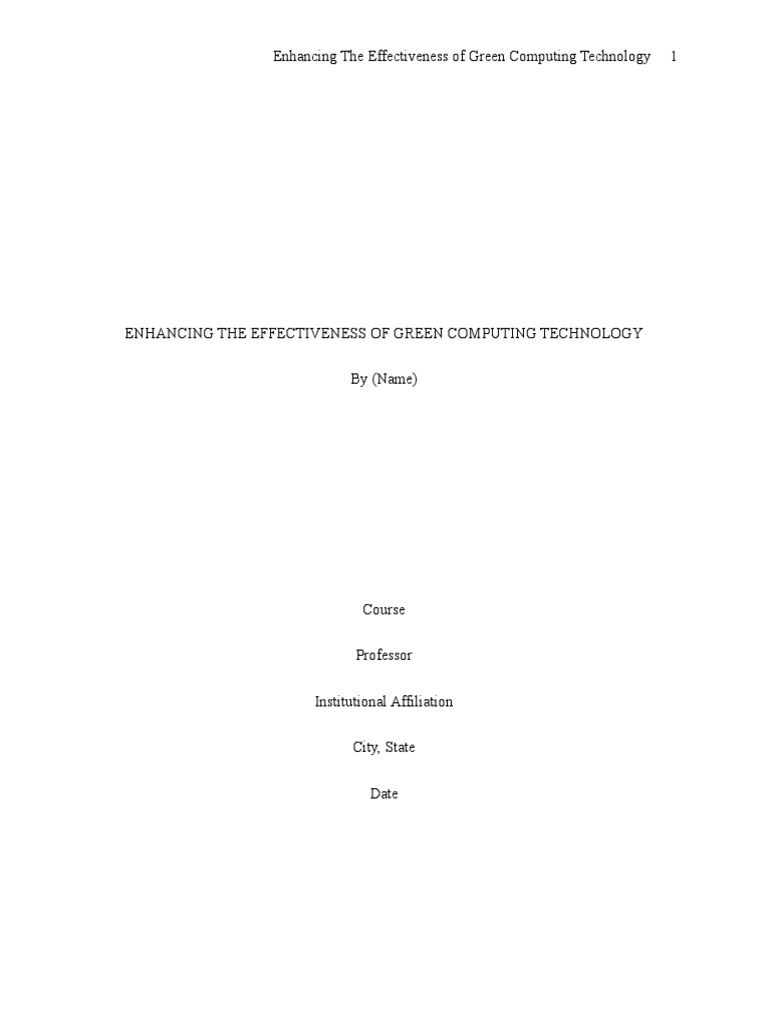 Enhancing The Effectiveness of Green Computing Technology 1

ENHANCING THE EFFECTIVENESS OF GREEN COMPUTING TECHNOLOGY

By (Name)

Course

Professor

Institutional Affiliation

City, State

Date